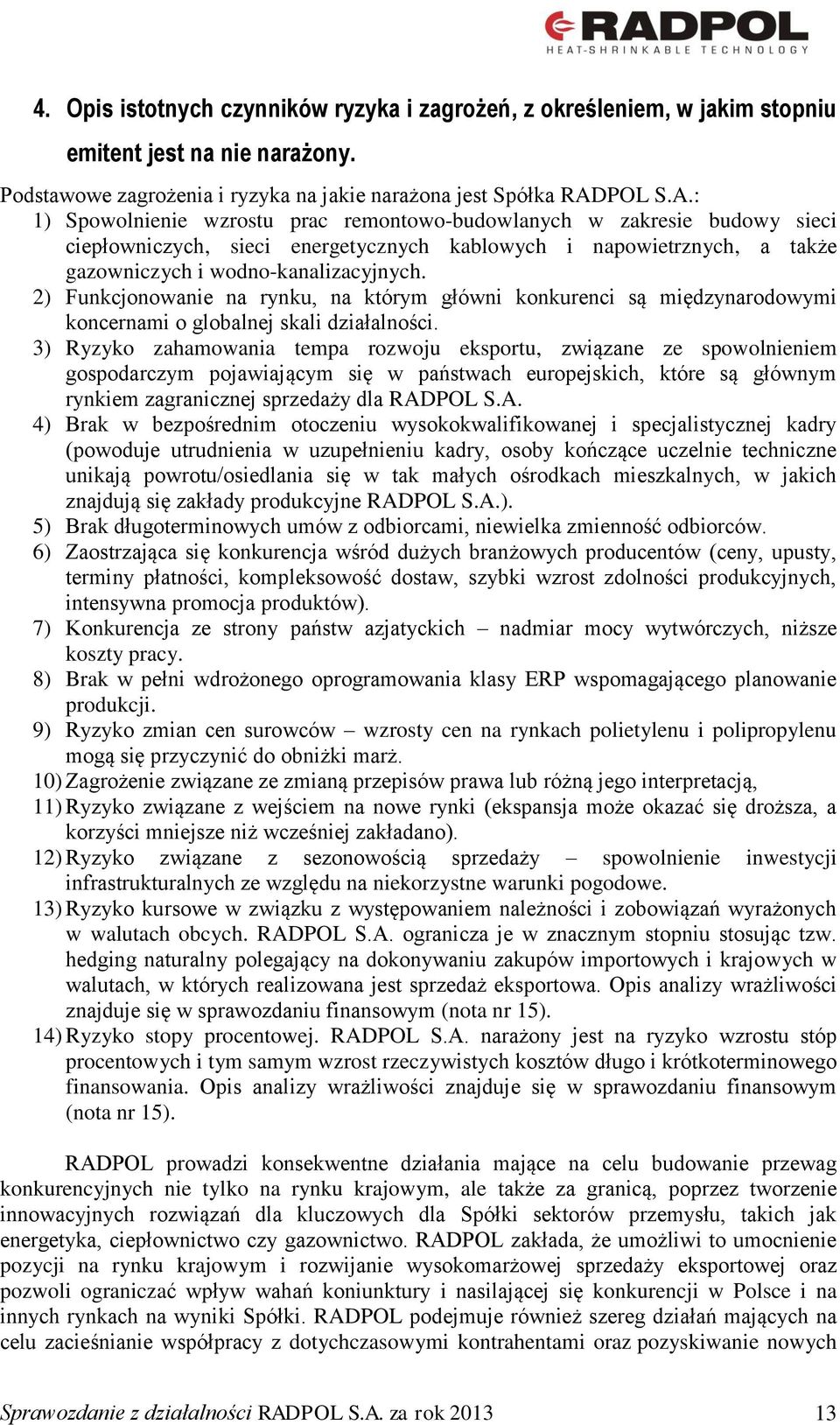 RADPOL
HEAT-SHRINKABLE TECHNOLOGY

4. Opis istotnych czynników ryzyka i zagrożeń, z określeniem, w jakim stopniu emitent jest na nie narażony.

Podstawowe zagrożenia i ryzyka na jakie narażona jest Spółka RADPOL S.A.:
1) Spowolnienie wzrostu prac remontowo-budowlanych w zakresie budowy sieci ciepłowniczych, sieci energetycznych kablowych i napowietrznych, a także gazowniczych i wodno-kanalizacyjnych.
2) Funkcjonowanie na rynku, na którym główni konkurenci są międzynarodowymi koncernami o globalnej skali działalności.
3) Ryzyko zahamowania tempa rozwoju eksportu, związane ze spowolnieniem gospodarczym pojawiającym się w państwach europejskich, które są głównym rynkiem zagranicznej sprzedaży dla RADPOL S.A.
4) Brak w bezpośrednim otoczeniu wysokokwalifikowanej i specjalistycznej kadry (powoduje utrudnienia w uzupełnieniu kadry, osoby kończące uczelnie techniczne unikają powrotu/osiedlania się w tak małych ośrodkach mieszkalnych, w jakich znajdują się zakłady produkcyjne RADPOL S.A.).
5) Brak długoterminowych umów z odbiorcami, niewielka zmienność odbiorców.
6) Zaostrzająca się konkurencja wśród dużych branżowych producentów (ceny, upusty, terminy płatności, kompleksowość dostaw, szybki wzrost zdolności produkcyjnych, intensywna promocja produktów).
7) Konkurencja ze strony państw azjatyckich – nadmiar mocy wytwórczych, niższe koszty pracy.
8) Brak w pełni wdrożonego oprogramowania klasy ERP wspomagającego planowanie produkcji.
9) Ryzyko zmian cen surowców – wzrosty cen na rynkach polietylenu i polipropylenu mogą się przyczynić do obniżki marż.
10) Zagrożenie związane ze zmianą przepisów prawa lub różną jego interpretacją,
11) Ryzyko związane z wejściem na nowe rynki (ekspansja może okazać się droższa, a korzyści mniejsze niż wcześniej zakładano).
12) Ryzyko związane z sezonowością sprzedaży – spowolnienie inwestycji infrastrukturalnych ze względu na niekorzystne warunki pogodowe.
13) Ryzyko kursowe w związku z występowaniem należności i zobowiązań wyrażonych w walutach obcych. RADPOL S.A. ogranicza je w znacznym stopniu stosując tzw. hedging naturalny polegający na dokonywaniu zakupów importowych i krajowych w walutach, w których realizowana jest sprzedaż eksportowa. Opis analizy wrażliwości znajduje się w sprawozdaniu finansowym (nota nr 15).
14) Ryzyko stopy procentowej. RADPOL S.A. narażony jest na ryzyko wzrostu stóp procentowych i tym samym wzrost rzeczywistych kosztów długo i krótkoterminowego finansowania. Opis analizy wrażliwości znajduje się w sprawozdaniu finansowym (nota nr 15).

RADPOL prowadzi konsekwentne działania mające na celu budowanie przewag konkurencyjnych nie tylko na rynku krajowym, ale także za granicą, poprzez tworzenie innowacyjnych rozwiązań dla kluczowych dla Spółki sektorów przemysłu, takich jak energetyka, ciepłownictwo czy gazownictwo. RADPOL zakłada, że umożliwi to umocnienie pozycji na rynku krajowym i rozwijanie wysokomarżowej sprzedaży eksportowej oraz pozwoli ograniczać wpływ wahań koniunktury i nasilającej się konkurencji w Polsce i na innych rynkach na wyniki Spółki. RADPOL podejmuje również szereg działań mających na celu zacieśnianie współpracy z dotychczasowymi kontrahentami oraz pozyskiwanie nowych

Sprawozdanie z działalności RADPOL S.A. za rok 2013 13